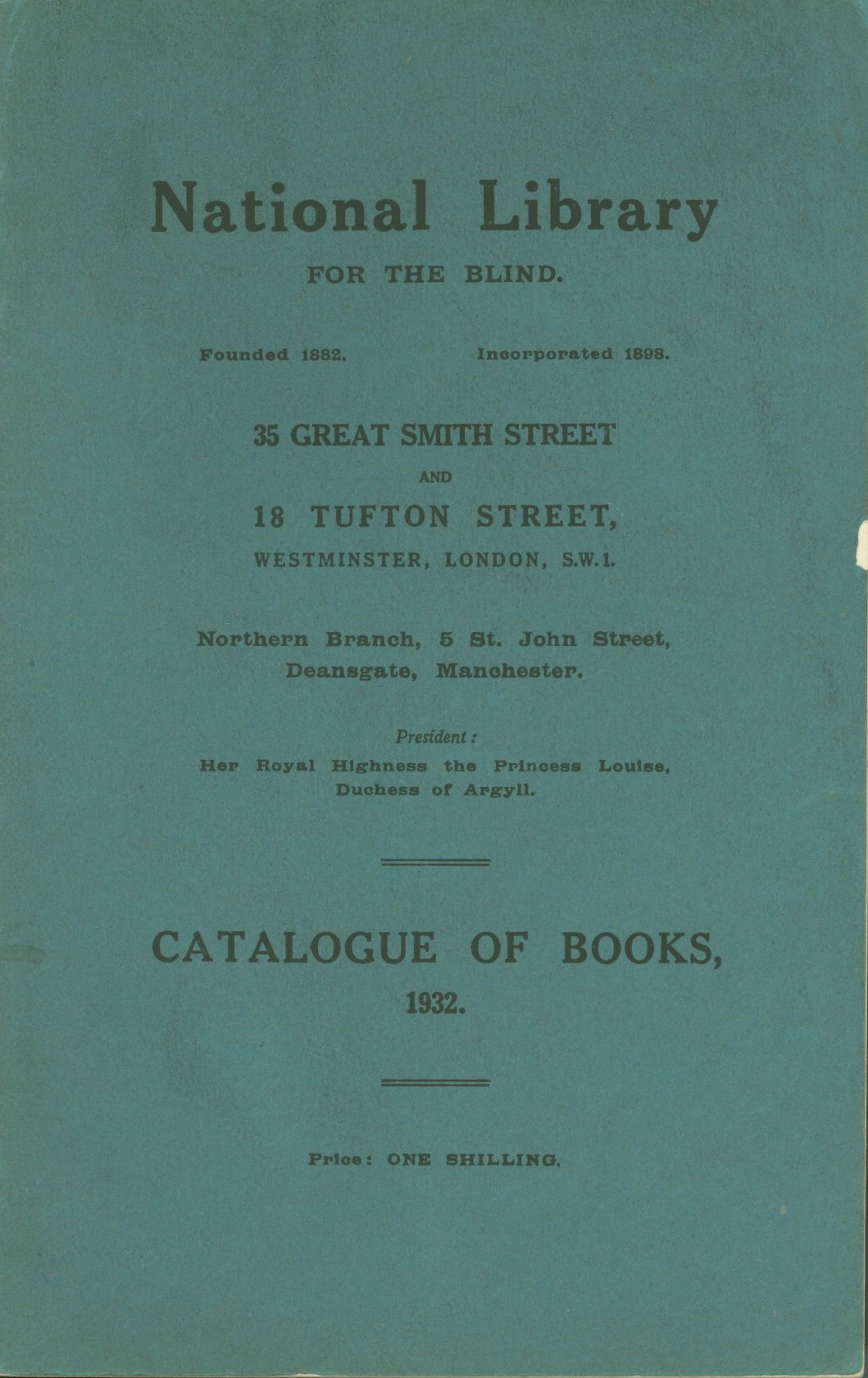 National Library

FOR THE BLIND.

Founded 1882.    Incorporated 1898.

35 GREAT SMITH STREET
AND
18 TUFTON STREET,
WESTMINSTER, LONDON, S.W.1.

Northern Branch, 5 St. John Street,
Deansgate, Manchester.

President:
Her Royal Highness the Princess Louise,
Duchess of Argyll.

CATALOGUE OF BOOKS,
1932.

Price: ONE SHILLING.